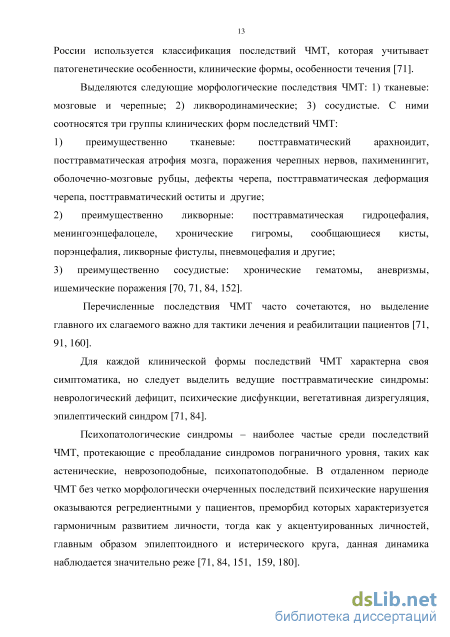 13

России используется классификация последствий ЧМТ, которая учитывает патогенетические особенности, клинические формы, особенности течения [71].

Выделяются следующие морфологические последствия ЧМТ: 1) тканевые: мозговые и черепные; 2) ликвородинамические; 3) сосудистые. С ними соотносятся три группы клинических форм последствий ЧМТ:

1) преимущественно тканевые: посттравматический арахноидит, посттравматическая атрофия мозга, поражения черепных нервов, пахименингит, оболочечно-мозговые рубцы, дефекты черепа, посттравматическая деформация черепа, посттравматический оститы и другие;

2) преимущественно ликворные: посттравматическая гидроцефалия, менингоэнцефалоцеле, хронические гигромы, сообщающиеся кисты, порэнцефалия, ликворные фистулы, пневмоцефалия и другие;

3) преимущественно сосудистые: хронические гематомы, аневризмы, ишемические поражения [70, 71, 84, 152].

Перечисленные последствия ЧМТ часто сочетаются, но выделение главного их слагаемого важно для тактики лечения и реабилитации пациентов [71, 91, 160].

Для каждой клинической формы последствий ЧМТ характерна своя симптоматика, но следует выделить ведущие посттравматические синдромы: неврологический дефицит, психические дисфункции, вегетативная дизрегуляция, эпилептический синдром [71, 84].

Психопатологические синдромы – наиболее частые среди последствий ЧМТ, протекающие с преобладание синдромов пограничного уровня, таких как астенические, неврозоподобные, психопатоподобные. В отдаленном периоде ЧМТ без четко морфологически очерченных последствий психические нарушения оказываются регредиентными у пациентов, преморбид которых характеризуется гармоничным развитием личности, тогда как у акцентуированных личностей, главным образом эпилептоидного и истерического круга, данная динамика наблюдается значительно реже [71, 84, 151, 159, 180].

dsLib.net
библиотека диссертаций